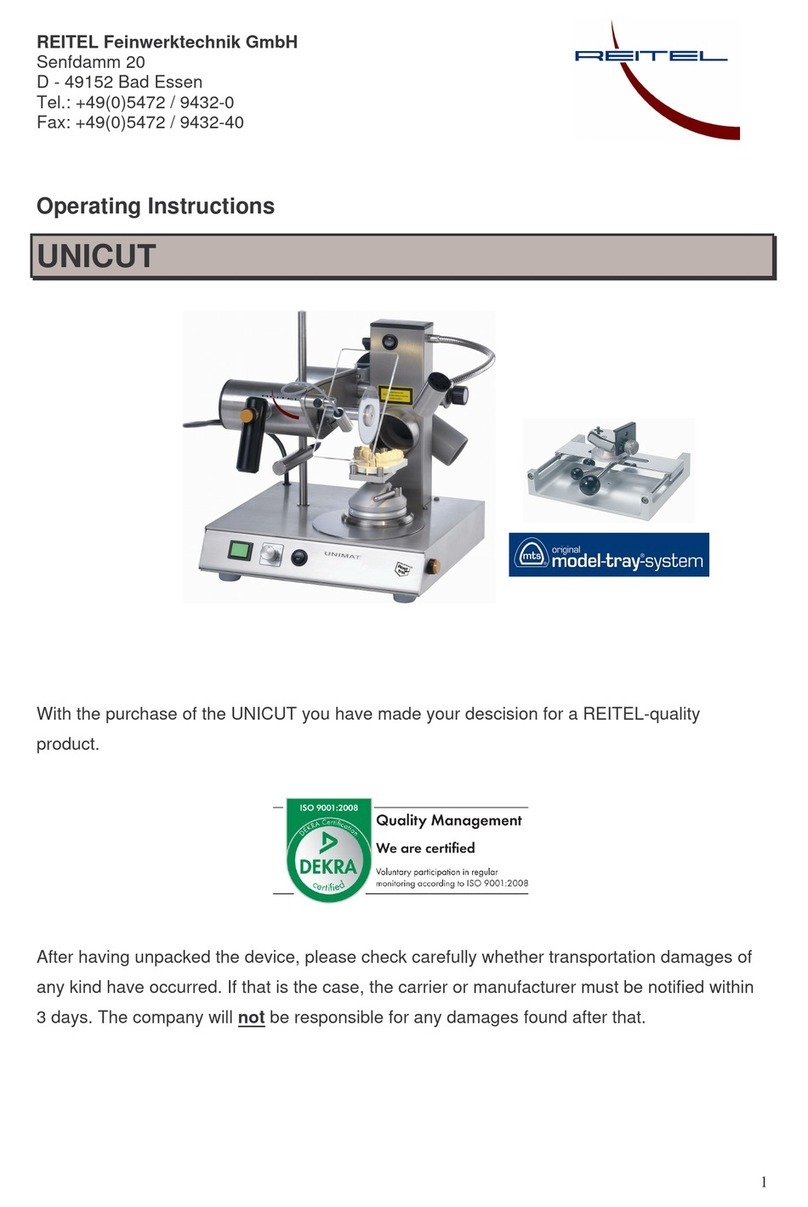 REITEL Feinwerktechnik GmbH
Senfdamm 20
D - 49152 Bad Essen
Tel.: +49(0)5472 / 9432-0
Fax: +49(0)5472 / 9432-40

REITEL

Operating Instructions

UNICUT

UNIMAT

mts original model-tray-system

With the purchase of the UNICUT you have made your descision for a REITEL-quality product.

ISO 9001:2008
DEKRA Certification
DEKRA
certified
Quality Management
We are certified
Voluntary participation in regular monitoring according to ISO 9001:2008

After having unpacked the device, please check carefully whether transportation damages of any kind have occurred. If that is the case, the carrier or manufacturer must be notified within 3 days. The company will not be responsible for any damages found after that.

1